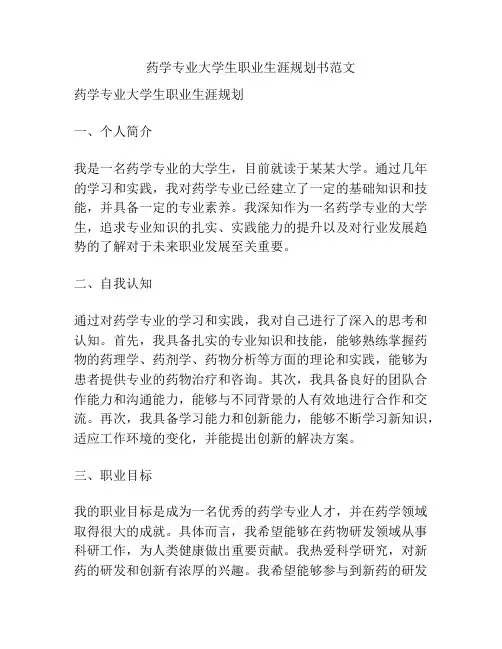 药学专业大学生职业生涯规划书范文

药学专业大学生职业生涯规划

一、个人简介

我是一名药学专业的大学生，目前就读于某某大学。通过几年的学习和实践，我对药学专业已经建立了一定的基础知识和技能，并具备一定的专业素养。我深知作为一名药学专业的大学生，追求专业知识的扎实、实践能力的提升以及对行业发展趋势的了解对于未来职业发展至关重要。

二、自我认知

通过对药学专业的学习和实践，我对自己进行了深入的思考和认知。首先，我具备扎实的专业知识和技能，能够熟练掌握药物的药理学、药剂学、药物分析等方面的理论和实践，能够为患者提供专业的药物治疗和咨询。其次，我具备良好的团队合作能力和沟通能力，能够与不同背景的人有效地进行合作和交流。再次，我具备学习能力和创新能力，能够不断学习新知识，适应工作环境的变化，并能提出创新的解决方案。

三、职业目标

我的职业目标是成为一名优秀的药学专业人才，并在药学领域取得很大的成就。具体而言，我希望能够在药物研发领域从事科研工作，为人类健康做出重要贡献。我热爱科学研究，对新药的研发和创新有浓厚的兴趣。我希望能够参与到新药的研发